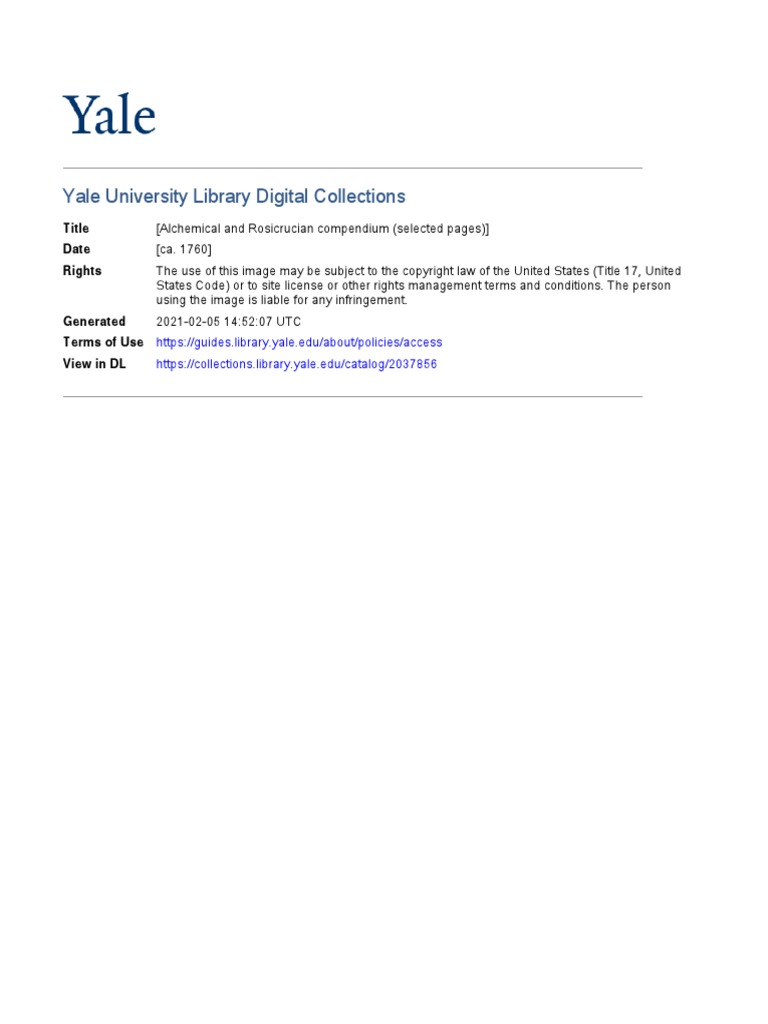 Yale

Yale University Library Digital Collections

| | |
|---|---|
| Title | [Alchemical and Rosicrucian compendium (selected pages)] |
| Date | [ca. 1760] |
| Rights | The use of this image may be subject to the copyright law of the United States (Title 17, United States Code) or to site license or other rights management terms and conditions. The person using the image is liable for any infringement. |
| Generated | 2021-02-05 14:52:07 UTC |
| Terms of Use | https://guides.library.yale.edu/about/policies/access |
| View in DL | https://collections.library.yale.edu/catalog/2037856 |